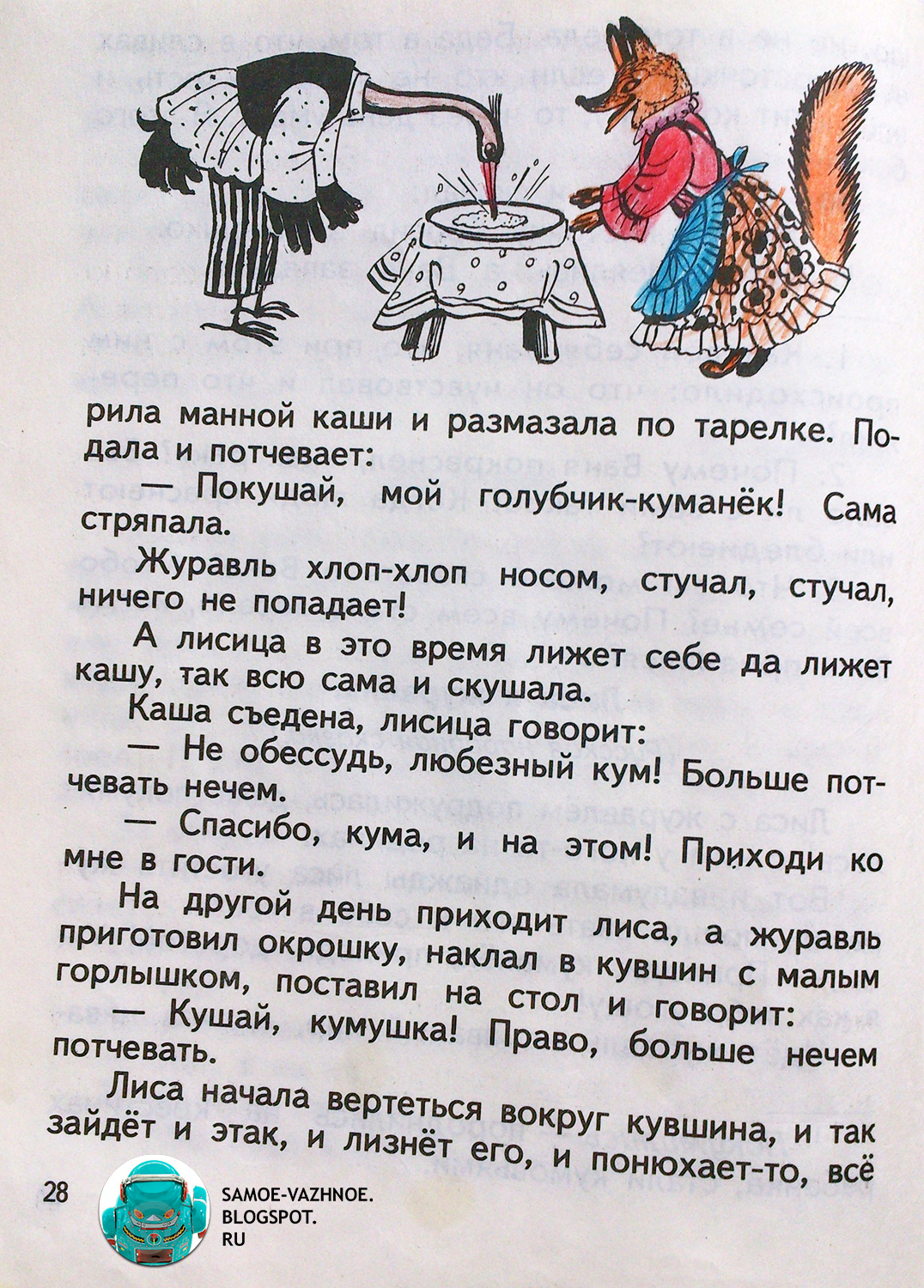 рила манной каши и размазала по тарелке. Подала и потчевает:

— Покушай, мой голубчик-куманёк! Сама стряпала.

Журавль хлоп-хлоп носом, стучал, стучал, ничего не попадает!

А лисица в это время лижет себе да лижет кашу, так всю сама и скушала.

Каша съедена, лисица говорит:

— Не обессудь, любезный кум! Больше потчевать нечем.

— Спасибо, кума, и на этом! Приходи ко мне в гости.

На другой день приходит лиса, а журавль приготовил окрошку, наклал в кувшин с малым горлышком, поставил на стол и говорит:

— Кушай, кумушка! Право, больше нечем потчевать.

Лиса начала вертеться вокруг кувшина, и так зайдёт и этак, и лизнёт его, и понюхает-то, всё

28

SAMOE-VAZHNOE.
BLOGSPOT.
RU